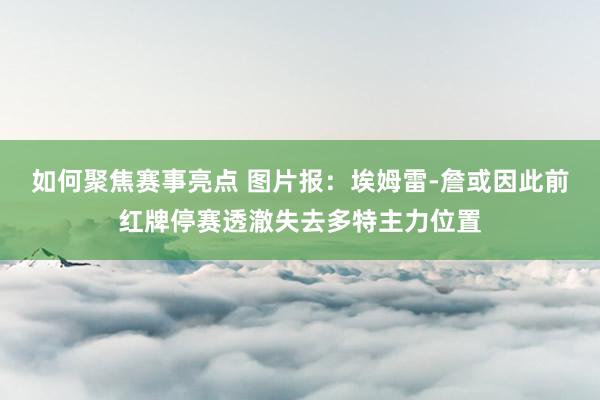 如何聚焦赛事亮点 图片报：埃姆雷-詹或因此前红牌停赛透澈失去多特主力位置